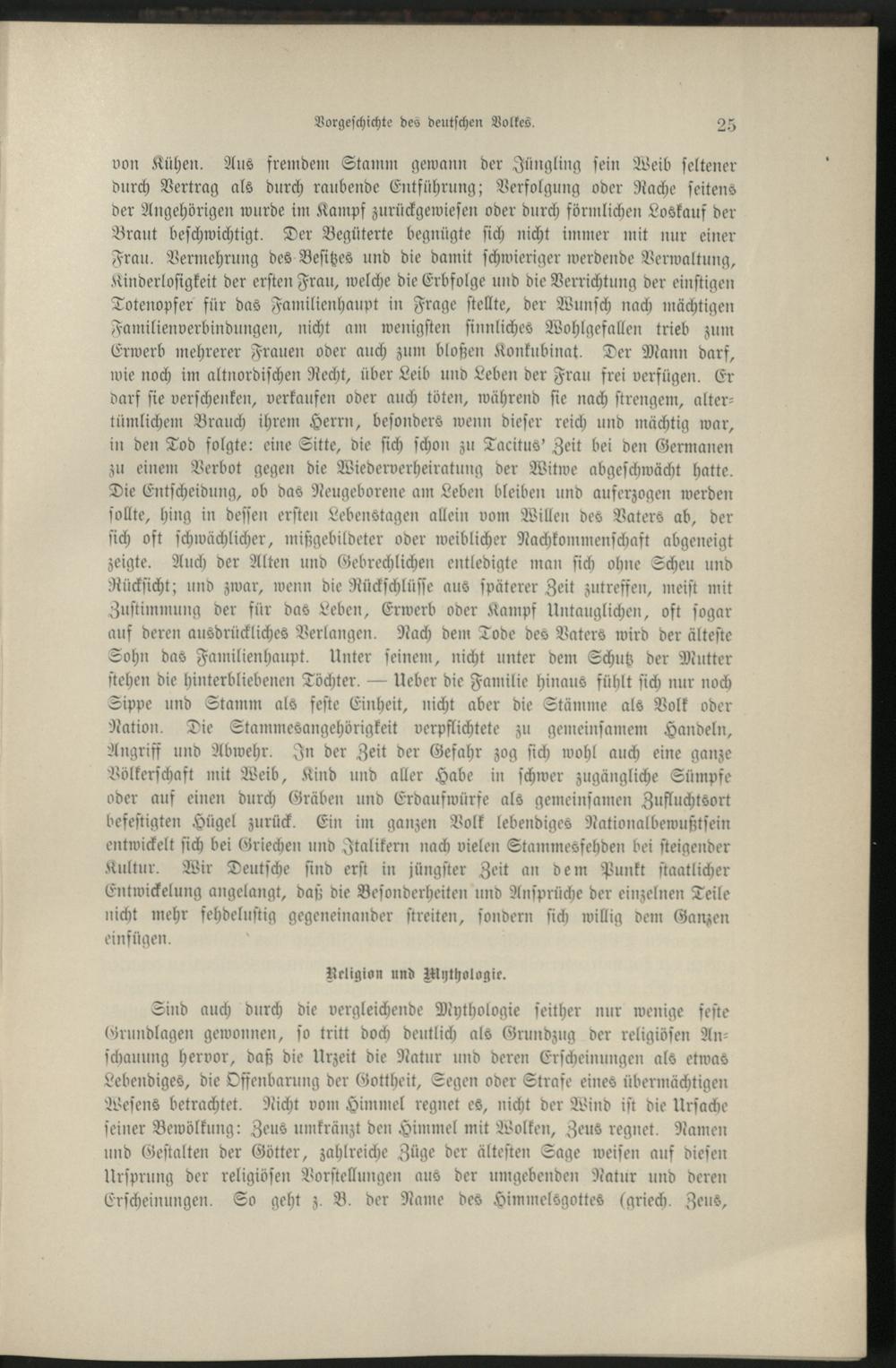 Vorgeschichte des deutschen Volkes. 25

von Kühen. Aus fremdem Stamm gewann der Jüngling sein Weib seltener durch Vertrag als durch raubende Entführung; Verfolgung oder Rache seitens der Angehörigen wurde im Kampf zurückgewiesen oder durch förmlichen Loskauf der Braut beschwichtigt. Der Begüterte begnügte sich nicht immer mit nur einer Frau. Vermehrung des Besitzes und die damit schwieriger werdende Verwaltung, Kinderlosigkeit der ersten Frau, welche die Erbfolge und die Verrichtung der einstigen Totenopfer für das Familienhaupt in Frage stellte, der Wunsch nach mächtigen Familienverbindungen, nicht am wenigsten sinnliches Wohlgefallen trieb zum Erwerb mehrerer Frauen oder auch zum bloßen Konkubinat. Der Mann darf, wie noch im altnordischen Recht, über Leib und Leben der Frau frei verfügen. Er darf sie verschenken, verkaufen oder auch töten, während sie nach strengem, altertümlichem Brauch ihrem Herrn, besonders wenn dieser reich und mächtig war, in den Tod folgte: eine Sitte, die sich schon zu Tacitus' Zeit bei den Germanen zu einem Verbot gegen die Wiederverheiratung der Witwe abgeschwächt hatte. Die Entscheidung, ob das Neugeborene am Leben bleiben und auferzogen werden sollte, hing in dessen ersten Lebenstagen allein vom Willen des Vaters ab, der sich oft schwächlicher, mißgebildeter oder weiblicher Nachkommenschaft abgeneigt zeigte. Auch der Alten und Gebrechlichen entledigte man sich ohne Scheu und Rücksicht; und zwar, wenn die Rückschlüsse aus späterer Zeit zutreffen, meist mit Zustimmung der für das Leben, Erwerb oder Kampf Untauglichen, oft sogar auf deren ausdrückliches Verlangen. Nach dem Tode des Vaters wird der älteste Sohn das Familienhaupt. Unter seinem, nicht unter dem Schutz der Mutter stehen die hinterbliebenen Töchter. — Ueber die Familie hinaus fühlt sich nur noch Sippe und Stamm als feste Einheit, nicht aber die Stämme als Volk oder Nation. Die Stammesangehörigkeit verpflichtete zu gemeinsamem Handeln, Angriff und Abwehr. In der Zeit der Gefahr zog sich wohl auch eine ganze Völkerschaft mit Weib, Kind und aller Habe in schwer zugängliche Sümpfe oder auf einen durch Gräben und Erdaufwürfe als gemeinsamen Zufluchtsort befestigten Hügel zurück. Ein im ganzen Volk lebendiges Nationalbewußtsein entwickelt sich bei Griechen und Italikern nach vielen Stammesfehden bei steigender Kultur. Wir Deutsche sind erst in jüngster Zeit an dem Punkt staatlicher Entwickelung angelangt, daß die Besonderheiten und Ansprüche der einzelnen Teile nicht mehr fehdelustig gegeneinander streiten, sondern sich willig dem Ganzen einfügen.

Religion und Mythologie.

Sind auch durch die vergleichende Mythologie seither nur wenige feste Grundlagen gewonnen, so tritt doch deutlich als Grundzug der religiösen Anschauung hervor, daß die Urzeit die Natur und deren Erscheinungen als etwas Lebendiges, die Offenbarung der Gottheit, Segen oder Strafe eines übermächtigen Wesens betrachtet. Nicht vom Himmel regnet es, nicht der Wind ist die Ursache seiner Bewölkung: Zeus umkränzt den Himmel mit Wolken, Zeus regnet. Namen und Gestalten der Götter, zahlreiche Züge der ältesten Sage weisen auf diesen Ursprung der religiösen Vorstellungen aus der umgebenden Natur und deren Erscheinungen. So geht z. B. der Name des Himmelsgottes (griech. Zeus,